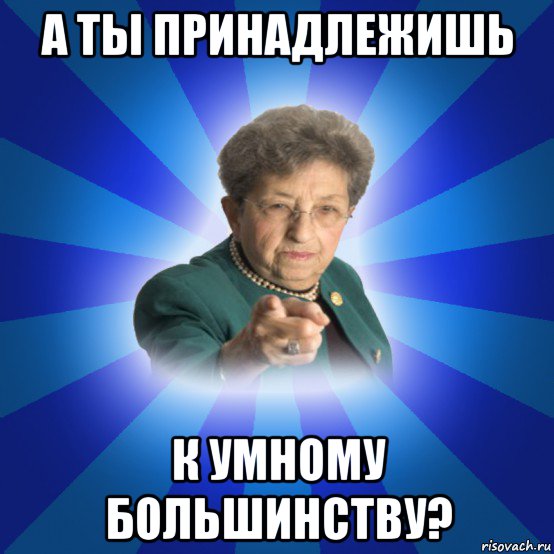 А ТЫ ПРИНАДЛЕЖИШЬ

К УМНОМУ БОЛЬШИНСТВУ?

risovach.ru